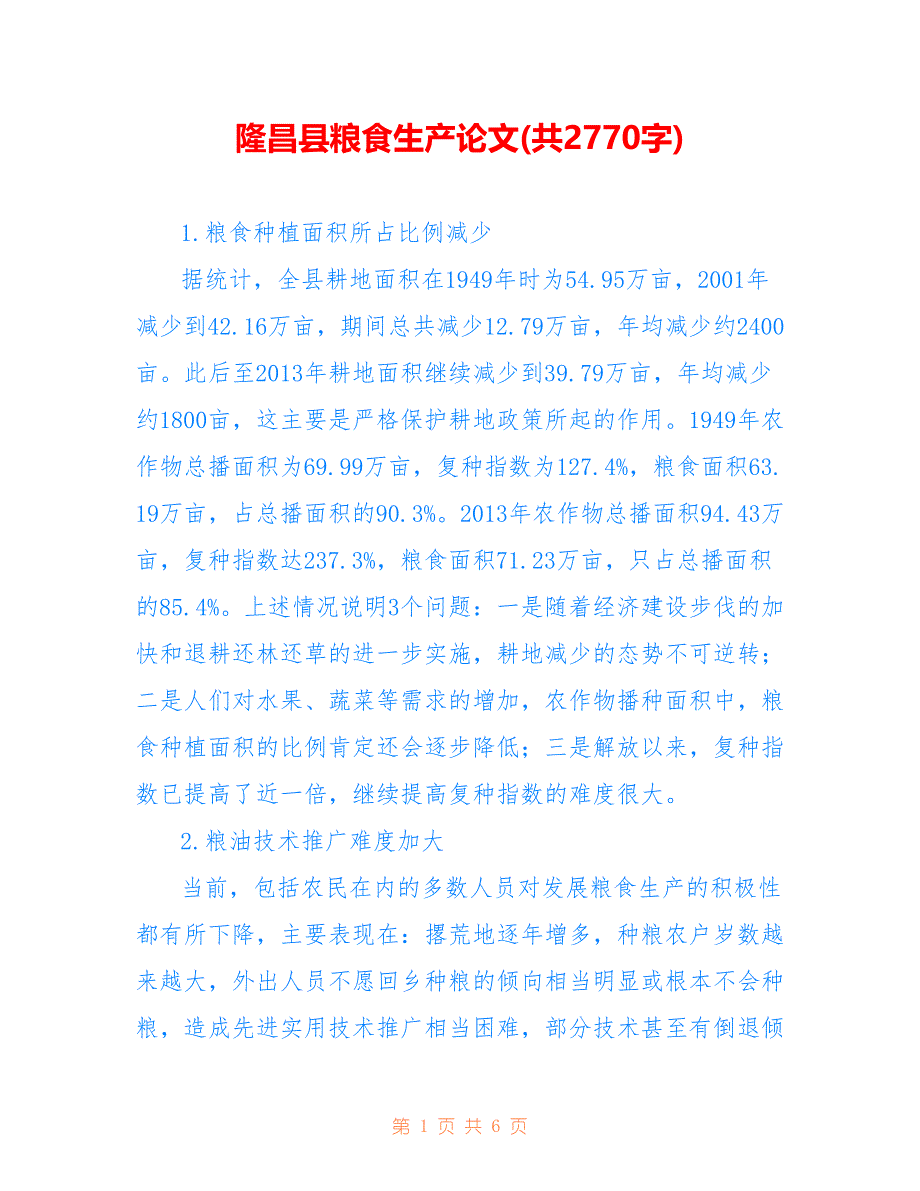 隆昌县粮食生产论文(共2770字)

1.粮食种植面积所占比例减少

据统计，全县耕地面积在1949年时为54.95万亩，2001年减少到42.16万亩，期间总共减少12.79万亩，年均减少约2400亩。此后至2013年耕地面积继续减少到39.79万亩，年均减少约1800亩，这主要是严格保护耕地政策所起的作用。1949年农作物总播面积为69.99万亩，复种指数为127.4%，粮食面积63.19万亩，占总播面积的90.3%。2013年农作物总播面积94.43万亩，复种指数达237.3%，粮食面积71.23万亩，只占总播面积的85.4%。上述情况说明3个问题：一是随着经济建设步伐的加快和退耕还林还草的进一步实施，耕地减少的态势不可逆转；二是人们对水果、蔬菜等需求的增加，农作物播种面积中，粮食种植面积的比例肯定还会逐步降低；三是解放以来，复种指数已提高了近一倍，继续提高复种指数的难度很大。

2.粮油技术推广难度加大

当前，包括农民在内的多数人员对发展粮食生产的积极性都有所下降，主要表现在：撂荒地逐年增多，种粮农户岁数越来越大，外出人员不愿回乡种粮的倾向相当明显或根本不会种粮，造成先进实用技术推广相当困难，部分技术甚至有倒退倾

第 1 页 共 6 页